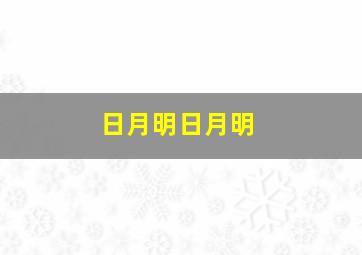 日月明日月明